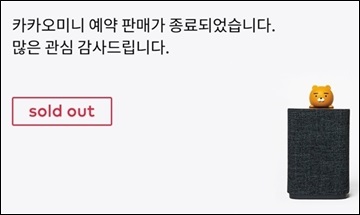 카카오미니 예약 판매가 종료되었습니다.
많은 관심 감사드립니다.

sold out